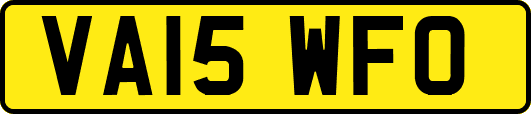 VA15 WFO